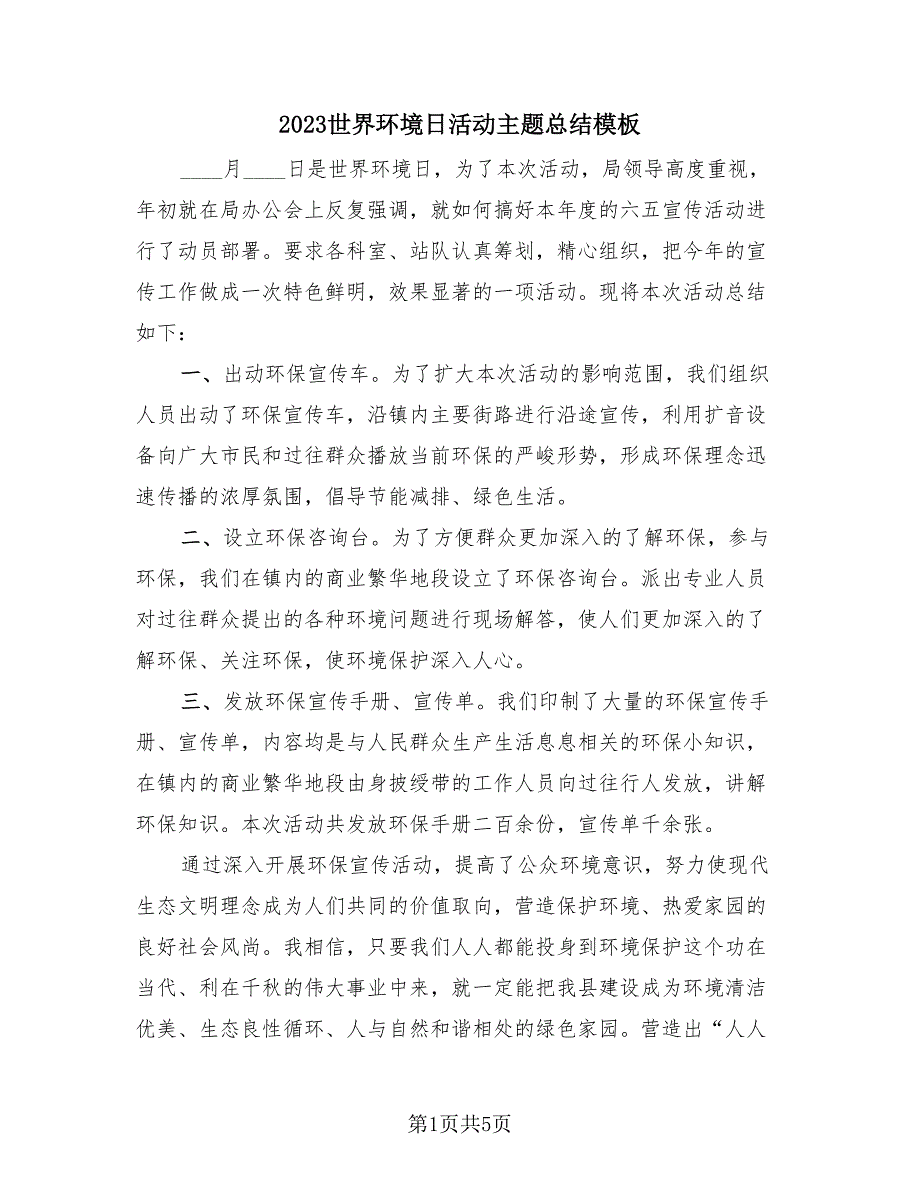 2023世界环境日活动主题总结模板

____月____日是世界环境日，为了本次活动，局领导高度重视，年初就在局办公会上反复强调，就如何搞好本年度的六五宣传活动进行了动员部署。要求各科室、站队认真筹划，精心组织，把今年的宣传工作做成一次特色鲜明，效果显著的一项活动。现将本次活动总结如下：

一、出动环保宣传车。为了扩大本次活动的影响范围，我们组织人员出动了环保宣传车，沿镇内主要街路进行沿途宣传，利用扩音设备向广大市民和过往群众播放当前环保的严峻形势，形成环保理念迅速传播的浓厚氛围，倡导节能减排、绿色生活。

二、设立环保咨询台。为了方便群众更加深入的了解环保，参与环保，我们在镇内的商业繁华地段设立了环保咨询台。派出专业人员对过往群众提出的各种环境问题进行现场解答，使人们更加深入的了解环保、关注环保，使环境保护深入人心。

三、发放环保宣传手册、宣传单。我们印制了大量的环保宣传手册、宣传单，内容均是与人民群众生产生活息息相关的环保小知识，在镇内的商业繁华地段由身披绶带的工作人员向过往行人发放，讲解环保知识。本次活动共发放环保手册二百余份，宣传单千余张。

通过深入开展环保宣传活动，提高了公众环境意识，努力使现代生态文明理念成为人们共同的价值取向，营造保护环境、热爱家园的良好社会风尚。我相信，只要我们人人都能投身到环境保护这个功在当代、利在千秋的伟大事业中来，就一定能把我县建设成为环境清洁优美、生态良性循环、人与自然和谐相处的绿色家园。营造出“人人

第1页共5页